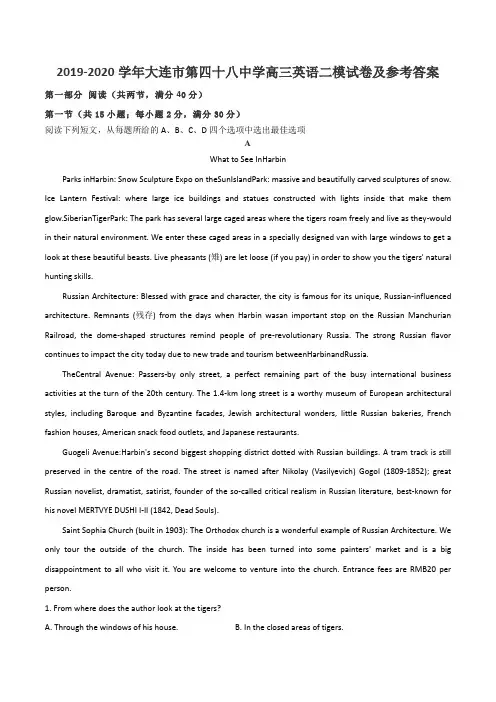 2019-2020 学年大连市第四十八中学高三英语二模试卷及参考答案

第一部分 阅读（共两节，满分 40 分）

第一节（共 15 小题；每小题 2 分，满分 30 分）

阅读下列短文，从每题所给的 A、B、C、D 四个选项中选出最佳选项

A

What to See InHarbin

Parks inHarbin: Snow Sculpture Expo on theSunIslandPark: massive and beautifully carved sculptures of snow. Ice Lantern Festival: where large ice buildings and statues constructed with lights inside that make them glow.SiberianTigerPark: The park has several large caged areas where the tigers roam freely and live as they-would in their natural environment. We enter these caged areas in a specially designed van with large windows to get a look at these beautiful beasts. Live pheasants (雉) are let loose (if you pay) in order to show you the tigers' natural hunting skills.

Russian Architecture: Blessed with grace and character, the city is famous for its unique, Russian-influenced architecture. Remnants (残存) from the days when Harbin wasan important stop on the Russian Manchurian Railroad, the dome-shaped structures remind people of pre-revolutionary Russia. The strong Russian flavor continues to impact the city today due to new trade and tourism betweenHarbinandRussia.

TheCentral Avenue: Passers-by only street, a perfect remaining part of the busy international business activities at the turn of the 20th century. The 1.4-km long street is a worthy museum of European architectural styles, including Baroque and Byzantine facades, Jewish architectural wonders, little Russian bakeries, French fashion houses, American snack food outlets, and Japanese restaurants.

Guogeli Avenue:Harbin's second biggest shopping district dotted with Russian buildings. A tram track is still preserved in the centre of the road. The street is named after Nikolay (Vasilyevich) Gogol (1809-1852); great Russian novelist, dramatist, satirist, founder of the so-called critical realism in Russian literature, best-known for his novel MERTVYE DUSHI I-II (1842, Dead Souls).

Saint Sophia Church (built in 1903): The Orthodox church is a wonderful example of Russian Architecture. We only tour the outside of the church. The inside has been turned into some painters' market and is a big disappointment to all who visit it. You are welcome to venture into the church. Entrance fees are RMB20 per person.

1. From where does the author look at the tigers?

A. Through the windows of his house.

B. In the closed areas of tigers.